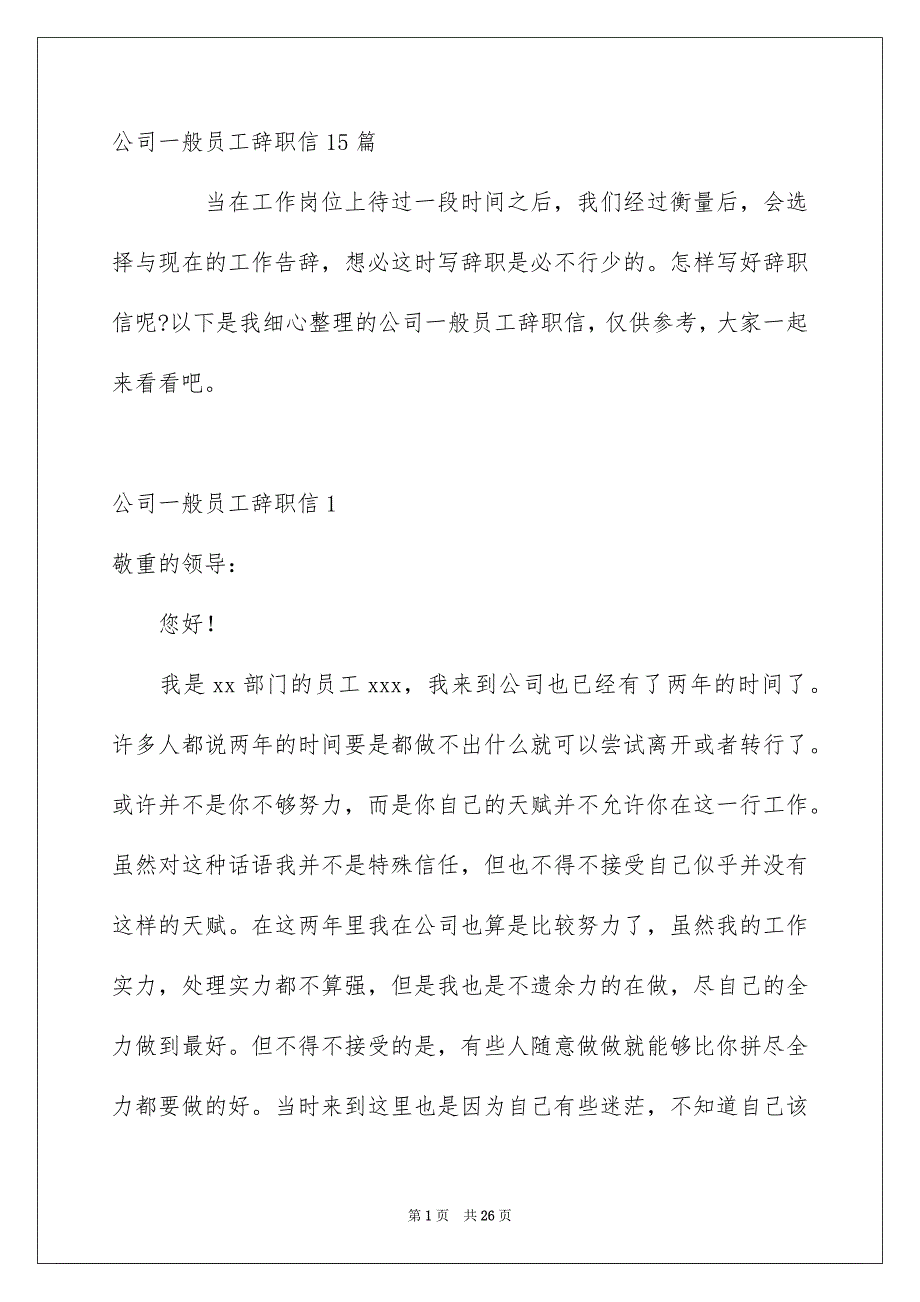 公司一般员工辞职信 15 篇

当在工作岗位上待过一段时间之后，我们经过衡量后，会选择与现在的工作告辞，想必这时写辞职是必不行少的。怎样写好辞职信呢?以下是我细心整理的公司一般员工辞职信，仅供参考，大家一起来看看吧。

公司一般员工辞职信 1

敬重的领导：

您好！

我是 xx 部门的员工 xxx，我来到公司也已经有了两年的时间了。许多人都说两年的时间要是都做不出什么就可以尝试离开或者转行了。或许并不是你不够努力，而是你自己的天赋并不允许你在这一行工作。虽然对这种话语我并不是特殊信任，但也不得不接受自己似乎并没有这样的天赋。在这两年里我在公司也算是比较努力了，虽然我的工作实力，处理实力都不算强，但是我也是不遗余力的在做，尽自己的全力做到最好。但不得不接受的是，有些人随意做做就能够比你拼尽全力都要做的好。当时来到这里也是因为自己有些迷茫，不知道自己该

第 1 页　共 26 页